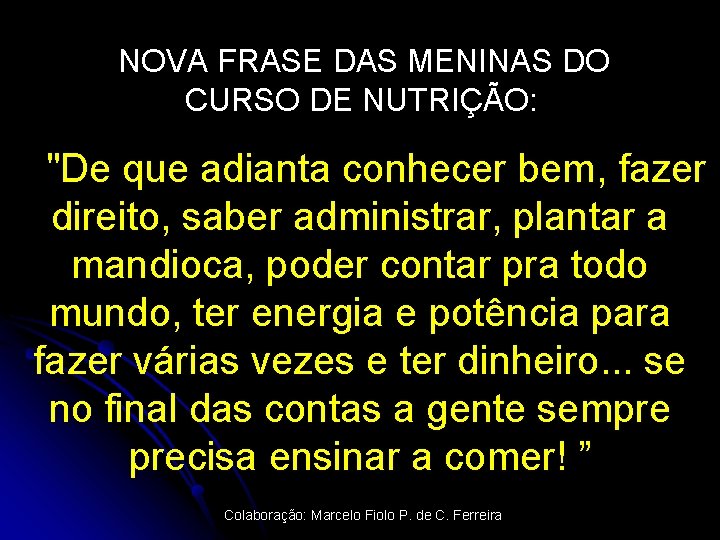 NOVA FRASE DAS MENINAS DO CURSO DE NUTRIÇÃO:

"De que adianta conhecer bem, fazer direito, saber administrar, plantar a mandioca, poder contar pra todo mundo, ter energia e potência para fazer várias vezes e ter dinheiro... se no final das contas a gente sempre precisa ensinar a comer! ”

Colaboração: Marcelo Fiolo P. de C. Ferreira